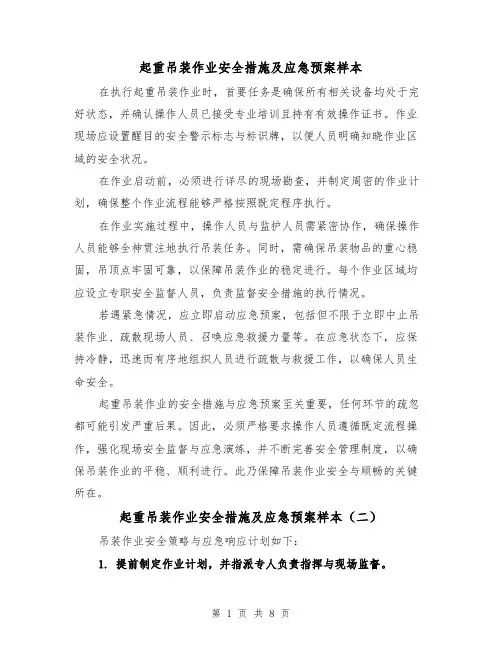 起重吊装作业安全措施及应急预案样本

在执行起重吊装作业时，首要任务是确保所有相关设备均处于完好状态，并确认操作人员已接受专业培训且持有有效操作证书。作业现场应设置醒目的安全警示标志与标识牌，以便人员明确知晓作业区域的安全状况。

在作业启动前，必须进行详尽的现场勘查，并制定周密的作业计划，确保整个作业流程能够严格按照既定程序执行。

在作业实施过程中，操作人员与监护人员需紧密协作，确保操作人员能够全神贯注地执行吊装任务。同时，需确保吊装物品的重心稳固，吊顶点牢固可靠，以保障吊装作业的稳定进行。每个作业区域均应设立专职安全监督人员，负责监督安全措施的执行情况。

若遇紧急情况，应立即启动应急预案，包括但不限于立即中止吊装作业、疏散现场人员、召唤应急救援力量等。在应急状态下，应保持冷静，迅速而有序地组织人员进行疏散与救援工作，以确保人员生命安全。

起重吊装作业的安全措施与应急预案至关重要，任何环节的疏忽都可能引发严重后果。因此，必须严格要求操作人员遵循既定流程操作，强化现场安全监督与应急演练，并不断完善安全管理制度，以确保吊装作业的平稳、顺利进行。此乃保障吊装作业安全与顺畅的关键所在。

起重吊装作业安全措施及应急预案样本（二）

吊装作业安全策略与应急响应计划如下：

1. 提前制定作业计划，并指派专人负责指挥与现场监督。

第 1 页 共 8 页